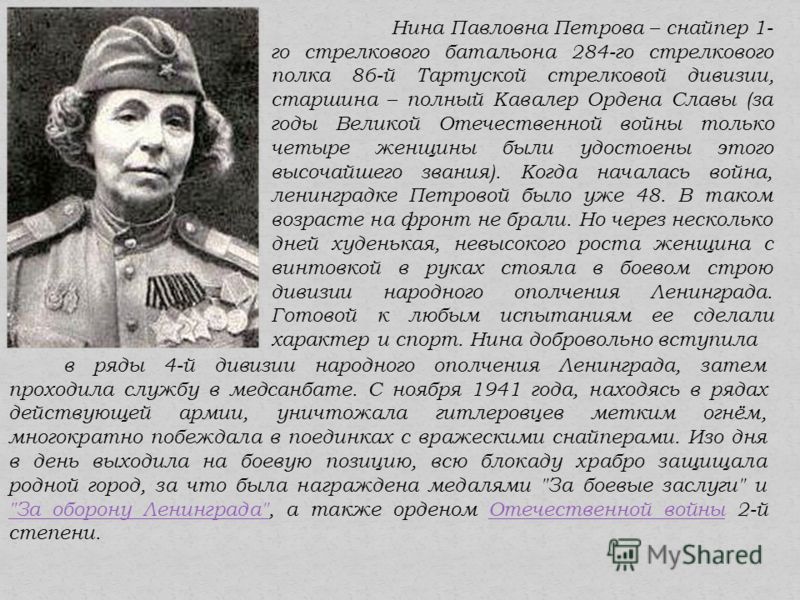 Нина Павловна Петрова – снайпер 1-го стрелкового батальона 284-го стрелкового полка 86-й Тартуской стрелковой дивизии, старшина – полный Кавалер Ордена Славы (за годы Великой Отечественной войны только четыре женщины были удостоены этого высочайшего звания). Когда началась война, ленинградке Петровой было уже 48. В таком возрасте на фронт не брали. Но через несколько дней худенькая, невысокого роста женщина с винтовкой в руках стояла в боевом строю дивизии народного ополчения Ленинграда. Готовой к любым испытаниям ее сделали характер и спорт. Нина добровольно вступила в ряды 4-й дивизии народного ополчения Ленинграда, затем проходила службу в медсанбате. С ноября 1941 года, находясь в рядах действующей армии, уничтожала гитлеровцев метким огнём, многократно побеждала в поединках с вражескими снайперами. Изо дня в день выходила на боевую позицию, всю блокаду храбро защищала родной город, за что была награждена медалями "За боевые заслуги" и "За оборону Ленинграда", а также орденом Отечественной войны 2-й степени.

MyShared